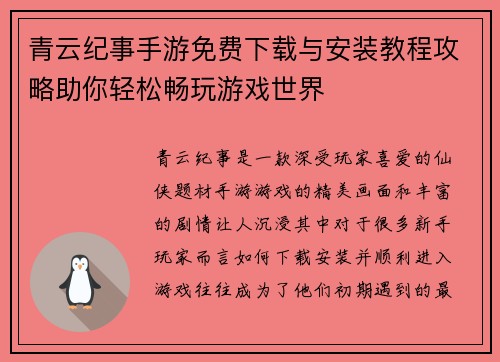 青云纪事手游免费下载与安装教程攻略助你轻松畅玩游戏世界

青云纪事是一款深受玩家喜爱的仙侠题材手游游戏的精美画面和丰富的剧情让人沉浸其中对于很多新手玩家而言如何下载安装并顺利进入游戏往往成为了他们初期遇到的最